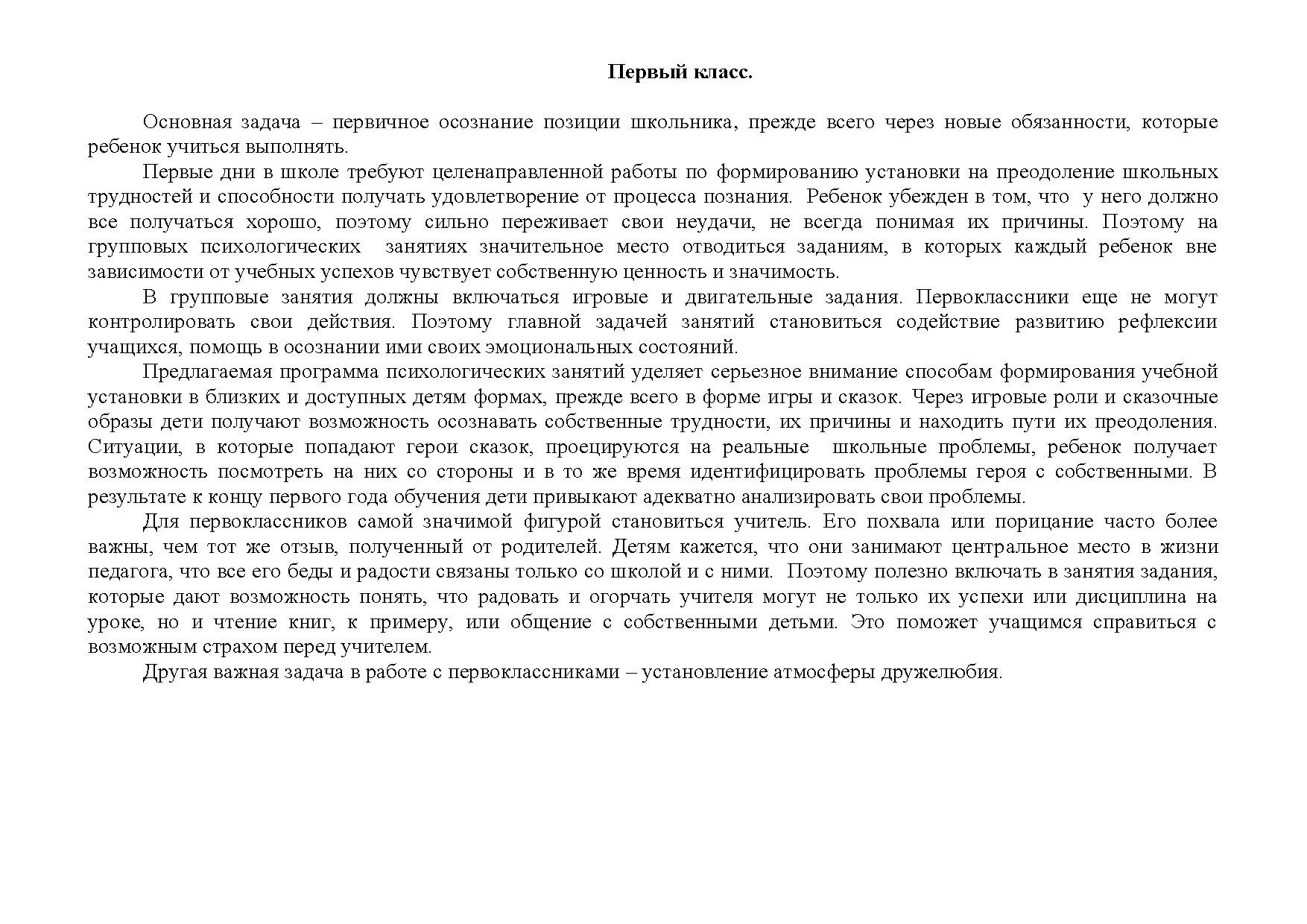 Первый класс.

Основная задача – первичное осознание позиции школьника, прежде всего через новые обязанности, которые ребенок учиться выполнять.

Первые дни в школе требуют целенаправленной работы по формированию установки на преодоление школьных трудностей и способности получать удовлетворение от процесса познания. Ребенок убежден в том, что у него должно все получаться хорошо, поэтому сильно переживает свои неудачи, не всегда понимая их причины. Поэтому на групповых психологических занятиях значительное место отводиться заданиям, в которых каждый ребенок вне зависимости от учебных успехов чувствует собственную ценность и значимость.

В групповые занятия должны включаться игровые и двигательные задания. Первоклассники еще не могут контролировать свои действия. Поэтому главной задачей занятий становиться содействие развитию рефлексии учащихся, помощь в осознании ими своих эмоциональных состояний.

Предлагаемая программа психологических занятий уделяет серьезное внимание способам формирования учебной установки в близких и доступных детям формах, прежде всего в форме игры и сказок. Через игровые роли и сказочные образы дети получают возможность осознавать собственные трудности, их причины и находить пути их преодоления. Ситуации, в которые попадают герои сказок, проецируются на реальные школьные проблемы, ребенок получает возможность посмотреть на них со стороны и в то же время идентифицировать проблемы героя с собственными. В результате к концу первого года обучения дети привыкают адекватно анализировать свои проблемы.

Для первоклассников самой значимой фигурой становиться учитель. Его похвала или порицание часто более важны, чем тот же отзыв, полученный от родителей. Детям кажется, что они занимают центральное место в жизни педагога, что все его беды и радости связаны только со школой и с ними. Поэтому полезно включать в занятия задания, которые дают возможность понять, что радовать и огорчать учителя могут не только их успехи или дисциплина на уроке, но и чтение книг, к примеру, или общение с собственными детьми. Это поможет учащимся справиться с возможным страхом перед учителем.

Другая важная задача в работе с первоклассниками – установление атмосферы дружелюбия.